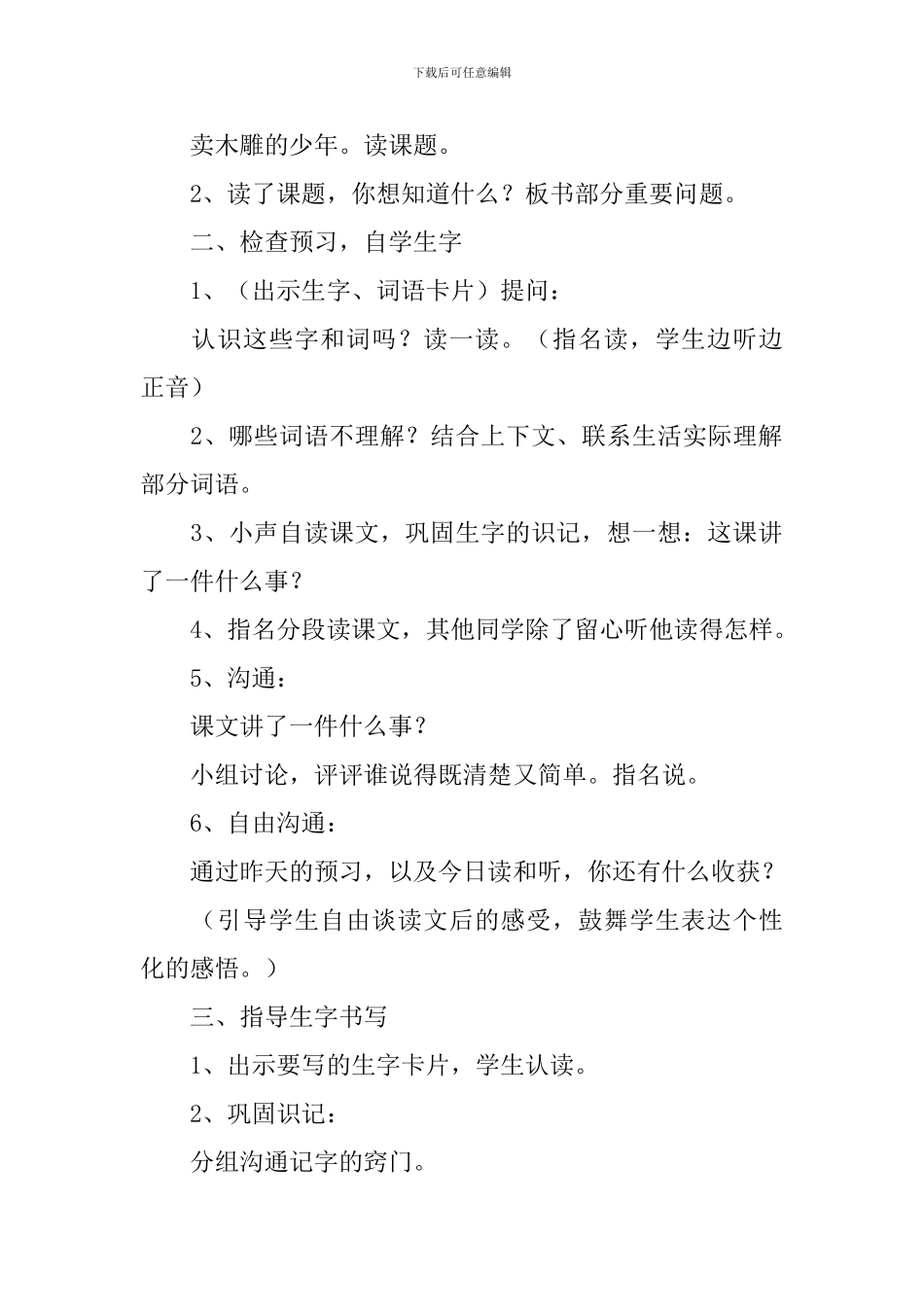 下载后可任意编辑

卖木雕的少年。读课题。

2、读了课题，你想知道什么？板书部分重要问题。

二、检查预习，自学生字

1、（出示生字、词语卡片）提问：

认识这些字和词吗？读一读。（指名读，学生边听边正音）

2、哪些词语不理解？结合上下文、联系生活实际理解部分词语。

3、小声自读课文，巩固生字的识记，想一想：这课讲了一件什么事？

4、指名分段读课文，其他同学除了留心听他读得怎样。

5、沟通：

课文讲了一件什么事？

小组讨论，评评谁说得既清楚又简单。指名说。

6、自由沟通：

通过昨天的预习，以及今日读和听，你还有什么收获？

（引导学生自由谈读文后的感受，鼓舞学生表达个性化的感悟。）

三、指导生字书写

1、出示要写的生字卡片，学生认读。

2、巩固识记：

分组沟通记字的窍门。